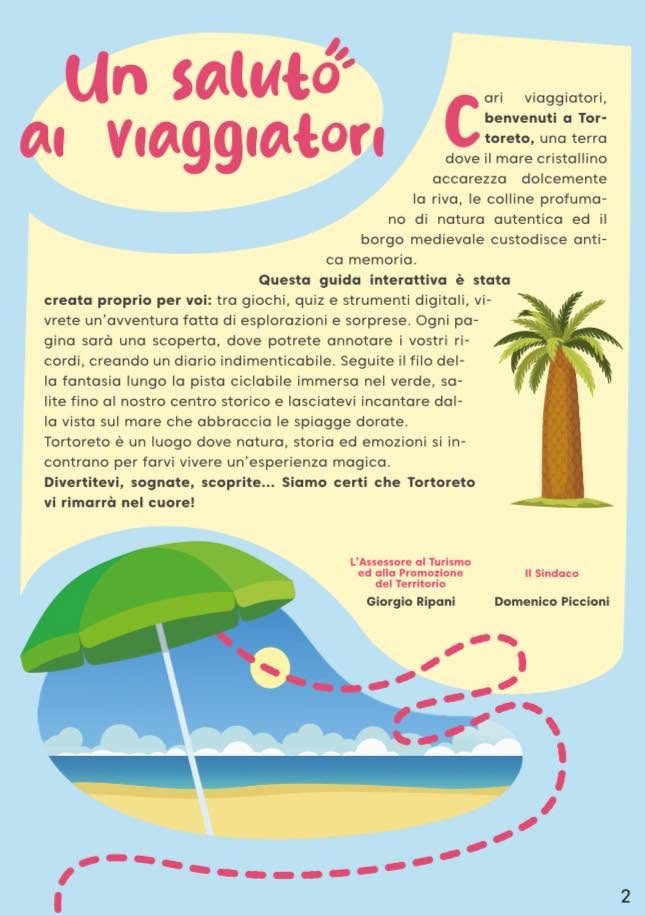 Un saluto ai viaggiatori

Cari viaggiatori, benvenuti a Tortoreto, una terra dove il mare cristallino accarezza dolcemente la riva, le colline profumano di natura autentica ed il borgo medievale custodisce antica memoria.

Questa guida interattiva è stata creata proprio per voi: tra giochi, quiz e strumenti digitali, vivrete un'avventura fatta di esplorazioni e sorprese. Ogni pagina sarà una scoperta, dove potrete annotare i vostri ricordi, creando un diario indimenticabile. Seguite il filo della fantasia lungo la pista ciclabile immersa nel verde, salite fino al nostro centro storico e lasciatevi incantare dalla vista sul mare che abbraccia le spiagge dorate. Tortoreto è un luogo dove natura, storia ed emozioni si incontrano per farvi vivere un'esperienza magica. Divertitevi, sognate, scoprite... Siamo certi che Tortoreto vi rimarrà nel cuore!

L'Assessore al Turismo ed alla Promozione del Territorio
Giorgio Ripani

Il Sindaco
Domenico Piccioni

2